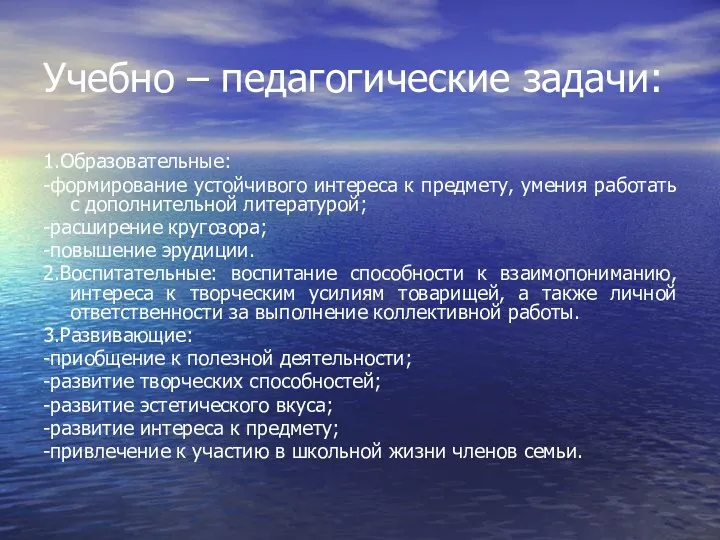 Учебно – педагогические задачи:

1.Образовательные:

-формирование устойчивого интереса к предмету, умения работать с дополнительной литературой;

-расширение кругозора;

-повышение эрудиции.

2.Воспитательные: воспитание способности к взаимопониманию, интереса к творческим усилиям товарищей, а также личной ответственности за выполнение коллективной работы.

3.Развивающие:

-приобщение к полезной деятельности;

-развитие творческих способностей;

-развитие эстетического вкуса;

-развитие интереса к предмету;

-привлечение к участию в школьной жизни членов семьи.